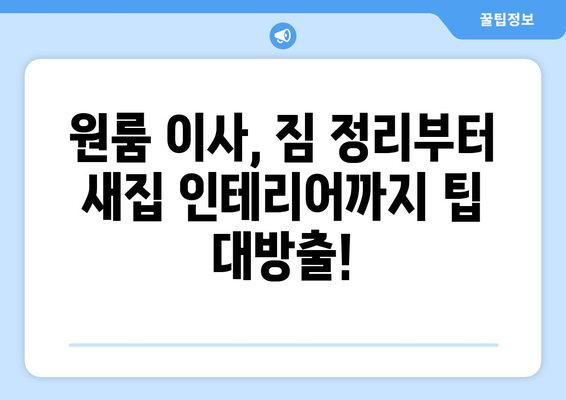 꿀팁정보

원룸 이사, 짐 정리부터 새집 인테리어까지 팁 대방출!